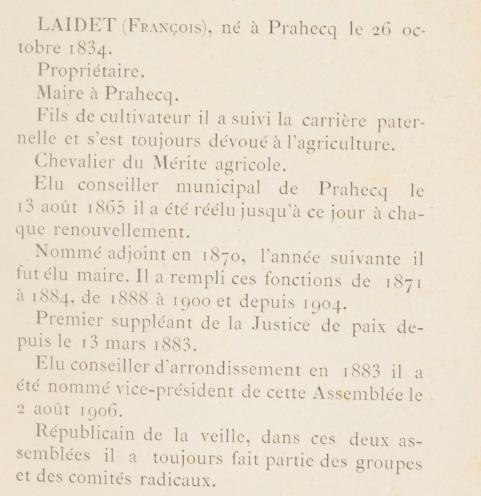 LAIDET (François), né à Prahecq le 26 octobre 1834.

Propriétaire.

Maire à Prahecq.

Fils de cultivateur il a suivi la carrière paternelle et s'est toujours dévoué à l'agriculture.

Chevalier du Mérite agricole.

Elu conseiller municipal de Prahecq le 13 août 1865 il a été réélu jusqu'à ce jour à chaque renouvellement.

Nommé adjoint en 1870, l'année suivante il fut élu maire. Il a rempli ces fonctions de 1871 à 1884, de 1888 à 1900 et depuis 1904.

Premier suppléant de la Justice de paix depuis le 13 mars 1883.

Elu conseiller d'arrondissement en 1883 il a été nommé vice-président de cette Assemblée le 2 août 1906.

Républicain de la veille, dans ces deux assemblées il a toujours fait partie des groupes et des comités radicaux.